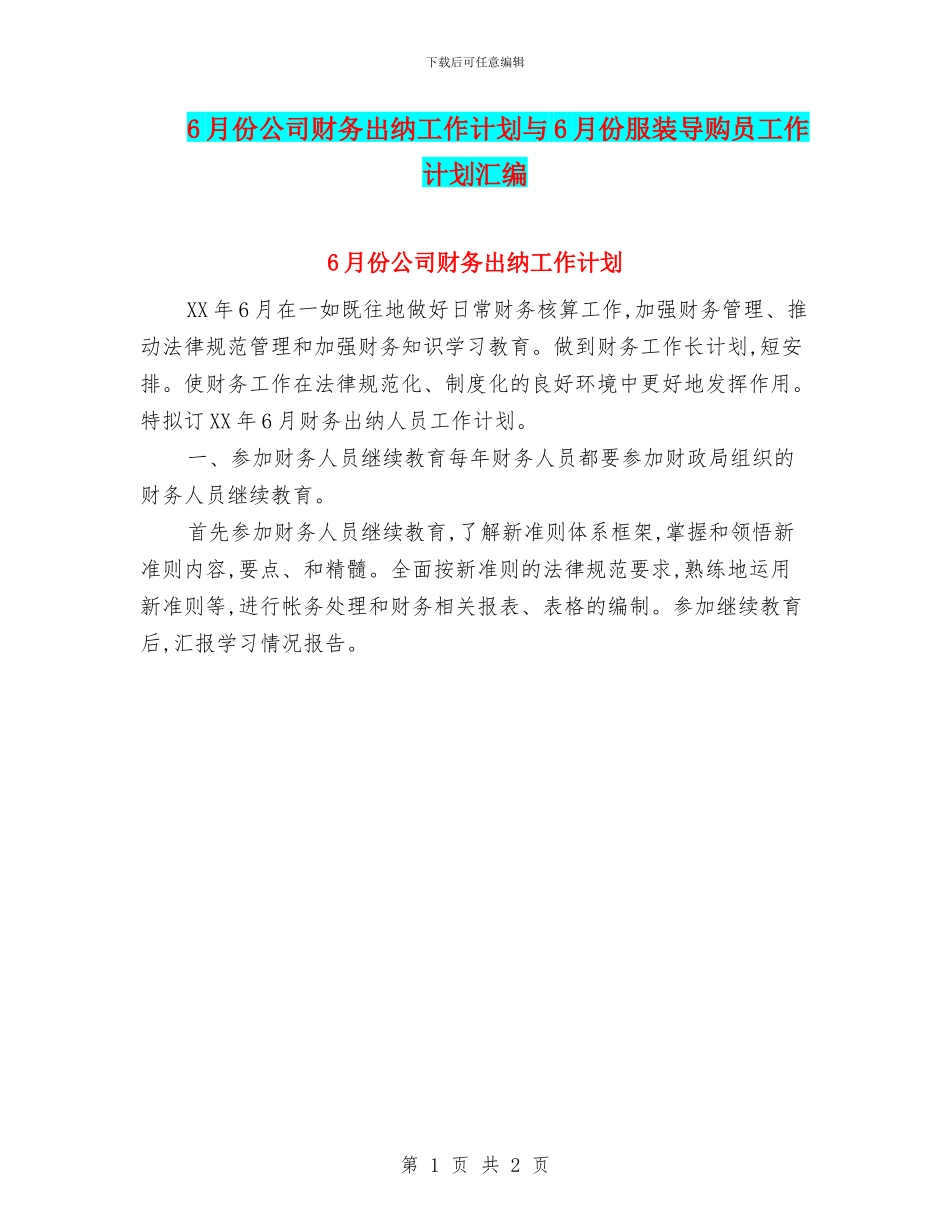 下载后可任意编辑

6月份公司财务出纳工作计划与6月份服装导购员工作计划汇编

6月份公司财务出纳工作计划

XX年6月在一如既往地做好日常财务核算工作,加强财务管理、推动法律规范管理和加强财务知识学习教育。做到财务工作长计划,短安排。使财务工作在法律规范化、制度化的良好环境中更好地发挥作用。特拟订XX年6月财务出纳人员工作计划。

一、参加财务人员继续教育每年财务人员都要参加财政局组织的财务人员继续教育。

首先参加财务人员继续教育,了解新准则体系框架,掌握和领悟新准则内容,要点、和精髓。全面按新准则的法律规范要求,熟练地运用新准则等,进行帐务处理和财务相关报表、表格的编制。参加继续教育后,汇报学习情况报告。

第 1 页 共 2 页